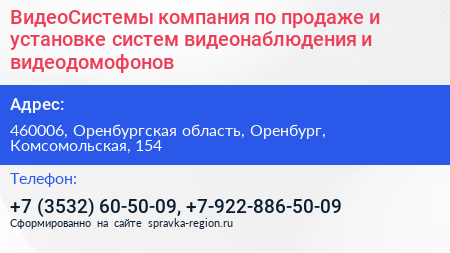 ВидеоСистемы компания по продаже и установке систем видеонаблюдения и видеодомофонов

Адрес:

460006, Оренбургская область, Оренбург, Комсомольская, 154

Телефон:

+7 (3532) 60-50-09, +7-922-886-50-09

Сформированно на сайте spravka-region.ru